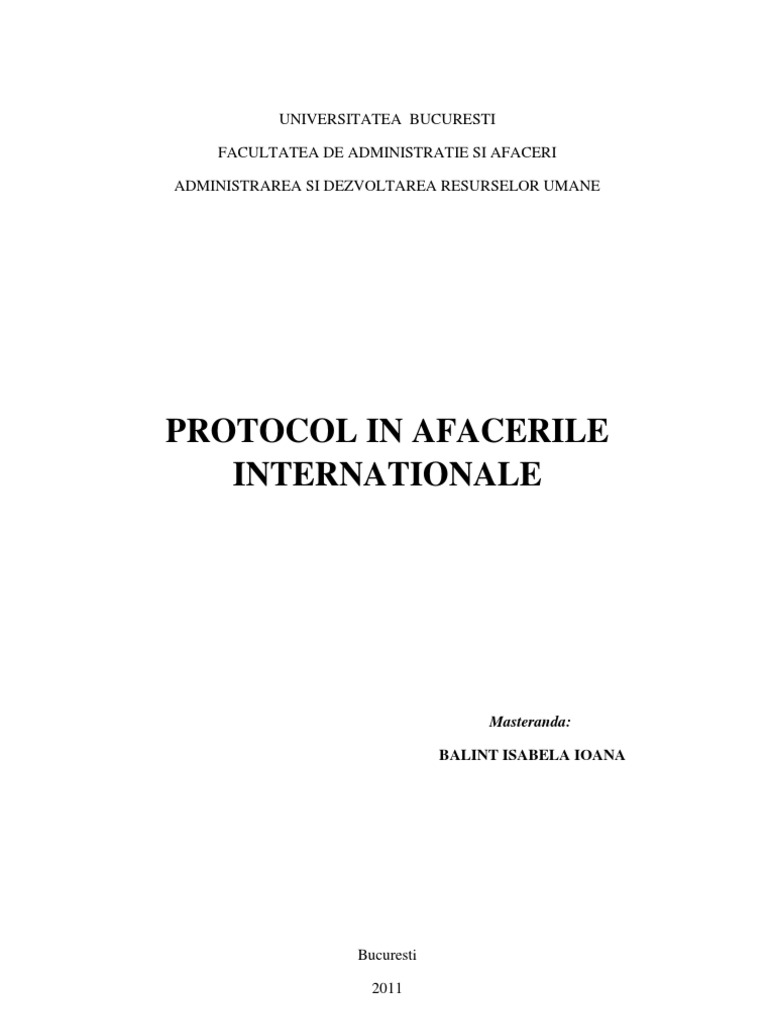 UNIVERSITATEA BUCURESTI

FACULTATEA DE ADMINISTRATIE SI AFACERI

ADMINISTRAREA SI DEZVOLTAREA RESURSELOR UMANE

PROTOCOL IN AFACERILE INTERNATIONALE

Masteranda:

BALINT ISABELA IOANA

Bucuresti

2011